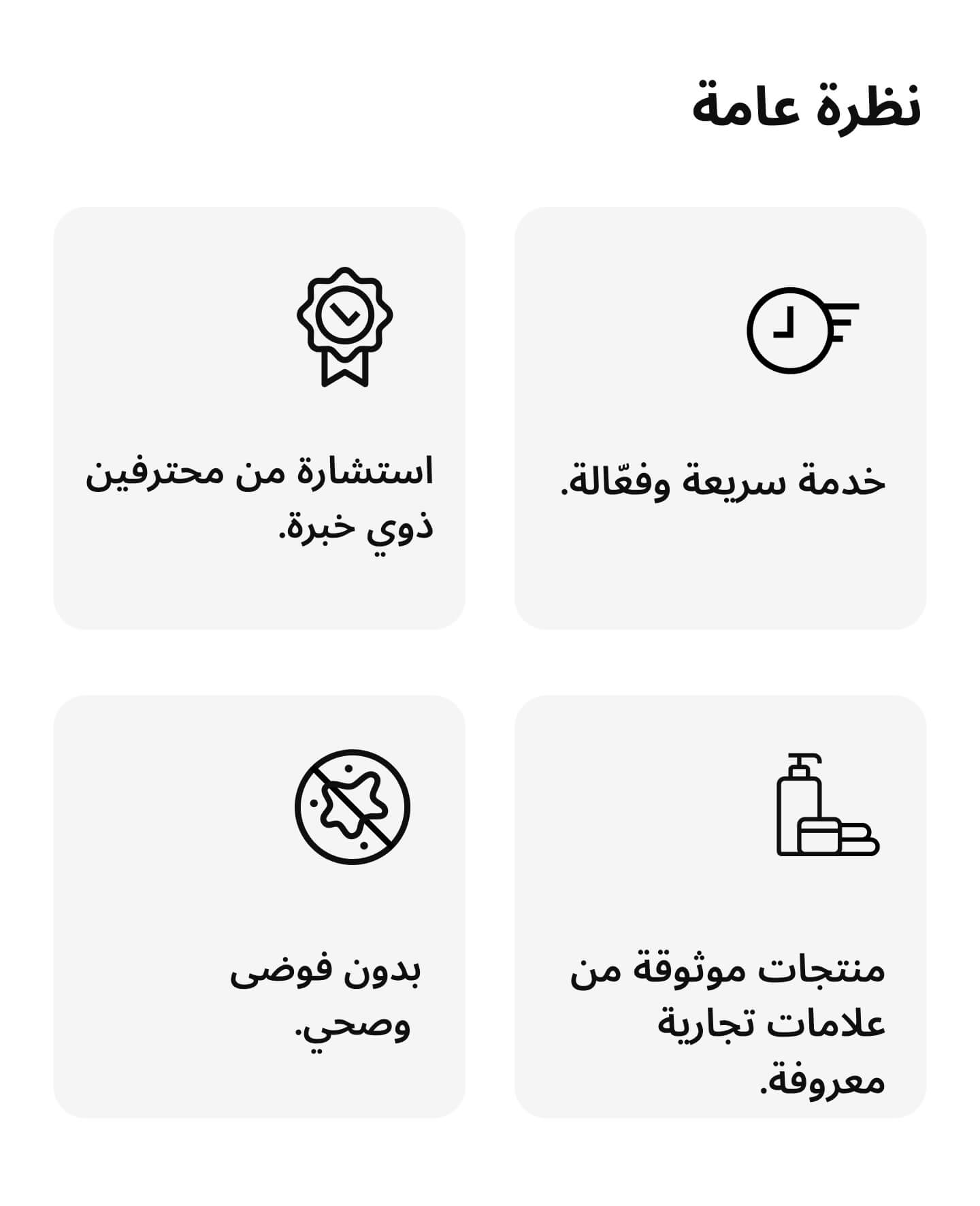 نظرة عامة

خدمة سريعة وفعّالة.

استشارة من محترفين ذوي خبرة.

منتجات موثوقة من علامات تجارية معروفة.

بدون فوضى وصحي.